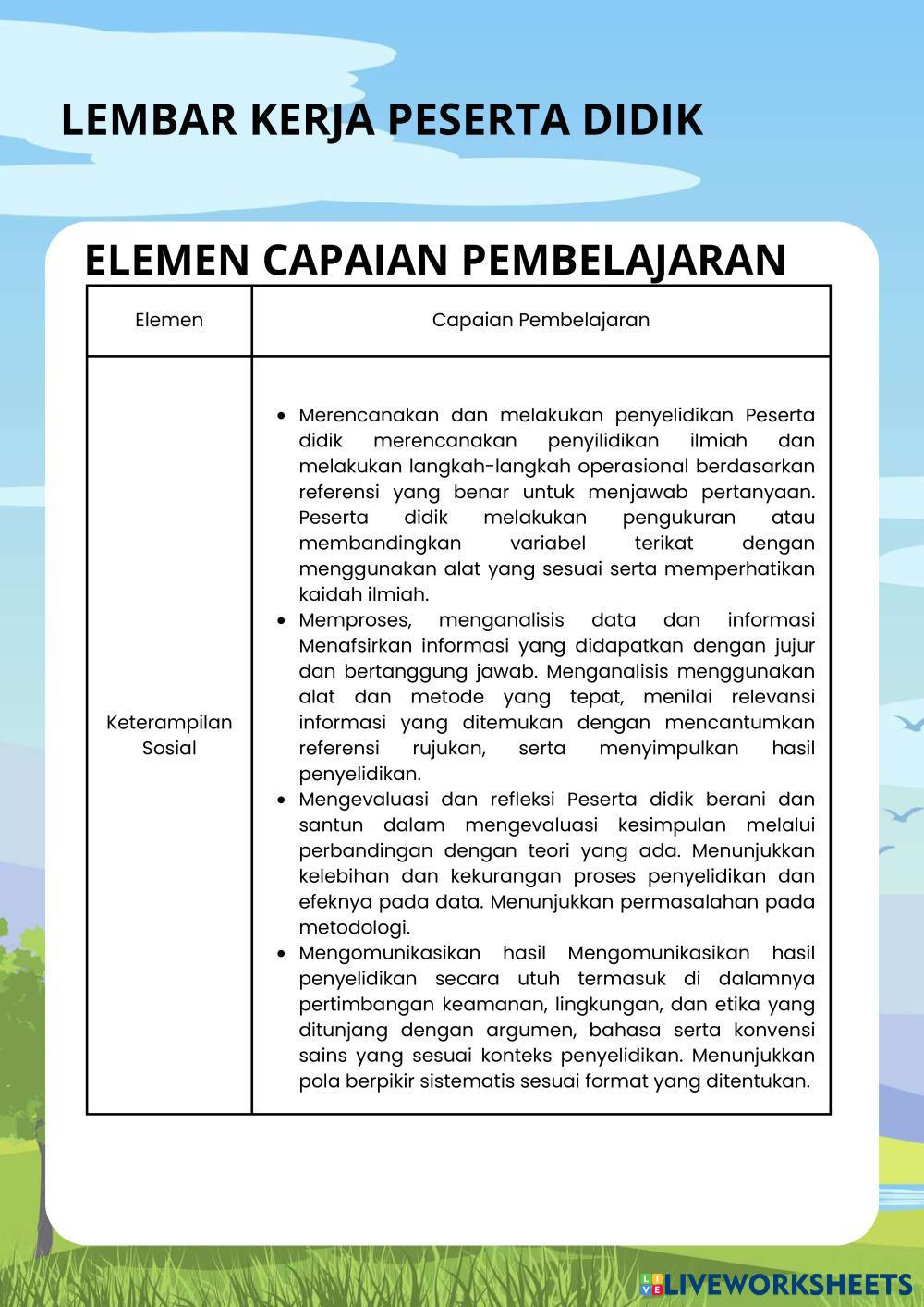 LEMBAR KERJA PESERTA DIDIK

ELEMEN CAPAIAN PEMBELAJARAN

| Elemen | Capaian Pembelajaran |
|---|---|
| Keterampilan Sosial | • Merencanakan dan melakukan penyelidikan Peserta didik merencanakan penyilidikan ilmiah dan melakukan langkah-langkah operasional berdasarkan referensi yang benar untuk menjawab pertanyaan. Peserta didik melakukan pengukuran atau membandingkan variabel terikat dengan menggunakan alat yang sesuai serta memperhatikan kaidah ilmiah. • Memproses, menganalisis data dan informasi Menafsirkan informasi yang didapatkan dengan jujur dan bertanggung jawab. Menganalisis menggunakan alat dan metode yang tepat, menilai relevansi informasi yang ditemukan dengan mencantumkan referensi rujukan, serta menyimpulkan hasil penyelidikan. • Mengevaluasi dan refleksi Peserta didik berani dan santun dalam mengevaluasi kesimpulan melalui perbandingan dengan teori yang ada. Menunjukkan kelebihan dan kekurangan proses penyelidikan dan efeknya pada data. Menunjukkan permasalahan pada metodologi. • Mengomunikasikan hasil Mengomunikasikan hasil penyelidikan secara utuh termasuk di dalamnya pertimbangan keamanan, lingkungan, dan etika yang ditunjang dengan argumen, bahasa serta konvensi sains yang sesuai konteks penyelidikan. Menunjukkan pola berpikir sistematis sesuai format yang ditentukan. |

LIVEWORKSHEETS